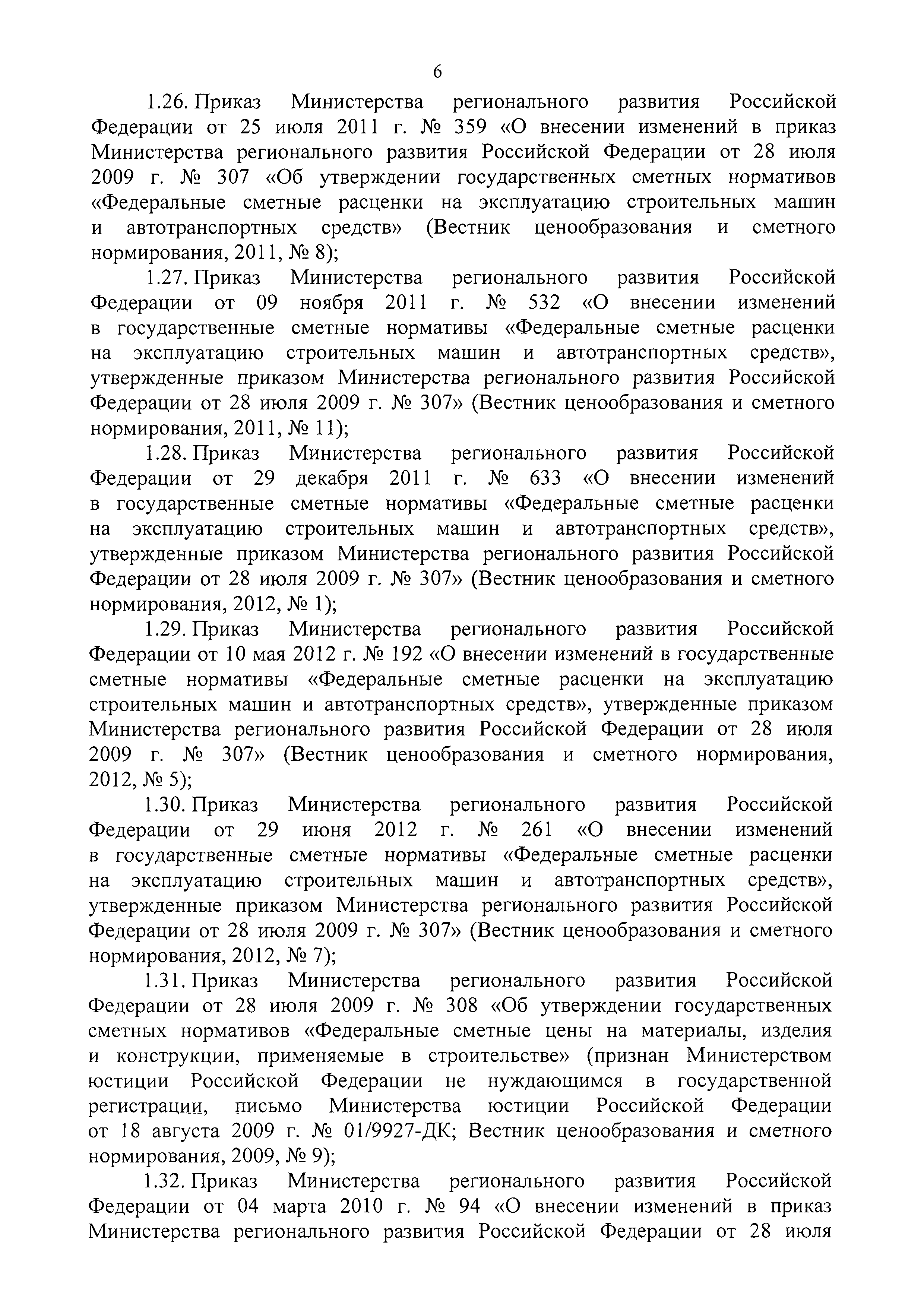 6

1.26. Приказ Министерства регионального развития Российской Федерации от 25 июля 2011 г. № 359 «О внесении изменений в приказ Министерства регионального развития Российской Федерации от 28 июля 2009 г. № 307 «Об утверждении государственных сметных нормативов «Федеральные сметные расценки на эксплуатацию строительных машин и автотранспортных средств» (Вестник ценообразования и сметного нормирования, 2011, № 8);

1.27. Приказ Министерства регионального развития Российской Федерации от 09 ноября 2011 г. № 532 «О внесении изменений в государственные сметные нормативы «Федеральные сметные расценки на эксплуатацию строительных машин и автотранспортных средств», утвержденные приказом Министерства регионального развития Российской Федерации от 28 июля 2009 г. № 307» (Вестник ценообразования и сметного нормирования, 2011, № 11);

1.28. Приказ Министерства регионального развития Российской Федерации от 29 декабря 2011 г. № 633 «О внесении изменений в государственные сметные нормативы «Федеральные сметные расценки на эксплуатацию строительных машин и автотранспортных средств», утвержденные приказом Министерства регионального развития Российской Федерации от 28 июля 2009 г. № 307» (Вестник ценообразования и сметного нормирования, 2012, № 1);

1.29. Приказ Министерства регионального развития Российской Федерации от 10 мая 2012 г. № 192 «О внесении изменений в государственные сметные нормативы «Федеральные сметные расценки на эксплуатацию строительных машин и автотранспортных средств», утвержденные приказом Министерства регионального развития Российской Федерации от 28 июля 2009 г. № 307» (Вестник ценообразования и сметного нормирования, 2012, № 5);

1.30. Приказ Министерства регионального развития Российской Федерации от 29 июня 2012 г. № 261 «О внесении изменений в государственные сметные нормативы «Федеральные сметные расценки на эксплуатацию строительных машин и автотранспортных средств», утвержденные приказом Министерства регионального развития Российской Федерации от 28 июля 2009 г. № 307» (Вестник ценообразования и сметного нормирования, 2012, № 7);

1.31. Приказ Министерства регионального развития Российской Федерации от 28 июля 2009 г. № 308 «Об утверждении государственных сметных нормативов «Федеральные сметные цены на материалы, изделия и конструкции, применяемые в строительстве» (признан Министерством юстиции Российской Федерации не нуждающимся в государственной регистрации, письмо Министерства юстиции Российской Федерации от 18 августа 2009 г. № 01/9927-ДК; Вестник ценообразования и сметного нормирования, 2009, № 9);

1.32. Приказ Министерства регионального развития Российской Федерации от 04 марта 2010 г. № 94 «О внесении изменений в приказ Министерства регионального развития Российской Федерации от 28 июля